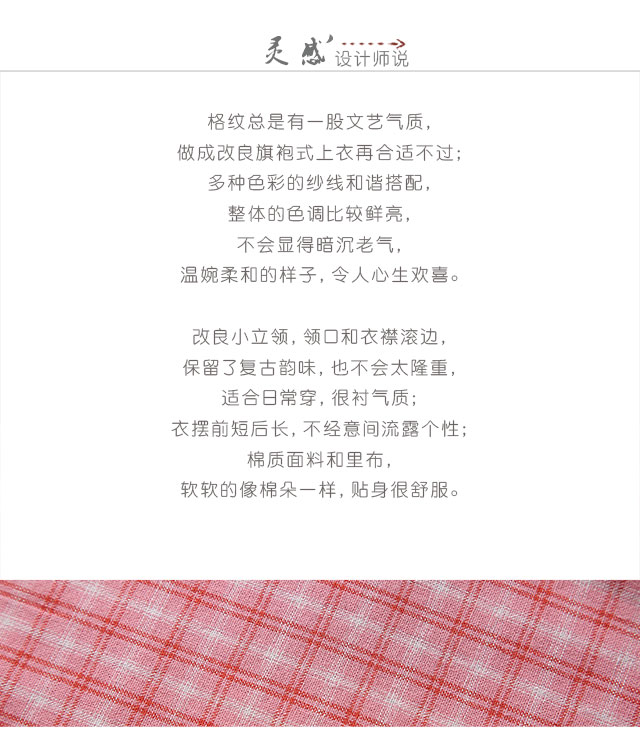 灵感 设计师说

格纹总是有一股文艺气质，
做成改良旗袍式上衣再合适不过；
多种色彩的纱线和谐搭配，
整体的色调比较鲜亮，
不会显得暗沉老气，
温婉柔和的样子，令人心生欢喜。

改良小立领，领口和衣襟滚边，
保留了复古韵味，也不会太隆重，
适合日常穿，很衬气质；
衣摆前短后长，不经意间流露个性；
棉质面料和里布，
软软的像棉朵一样，贴身很舒服。